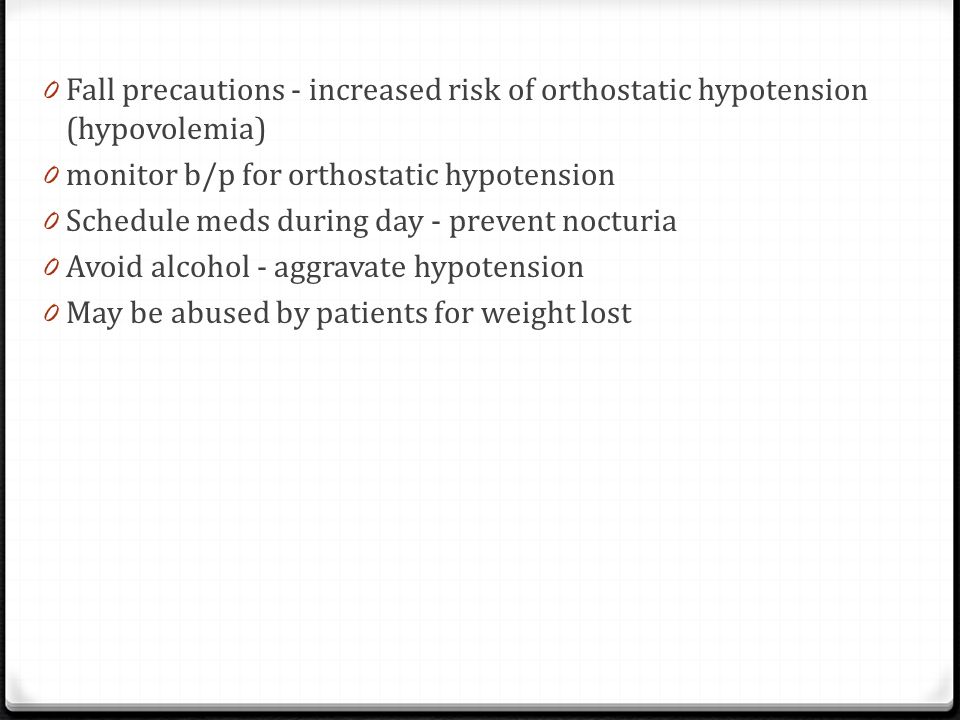 0 Fall precautions - increased risk of orthostatic hypotension (hypovolemia)
0 monitor b/p for orthostatic hypotension
0 Schedule meds during day - prevent nocturia
0 Avoid alcohol - aggravate hypotension
0 May be abused by patients for weight lost